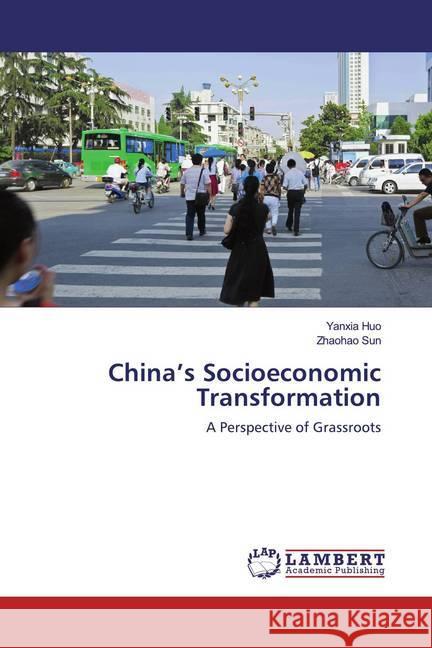 Yanxia Huo
Zhaohao Sun

China's Socioeconomic Transformation

A Perspective of Grassroots

LAP
LAMBERT
Academic Publishing

Kraina Książek